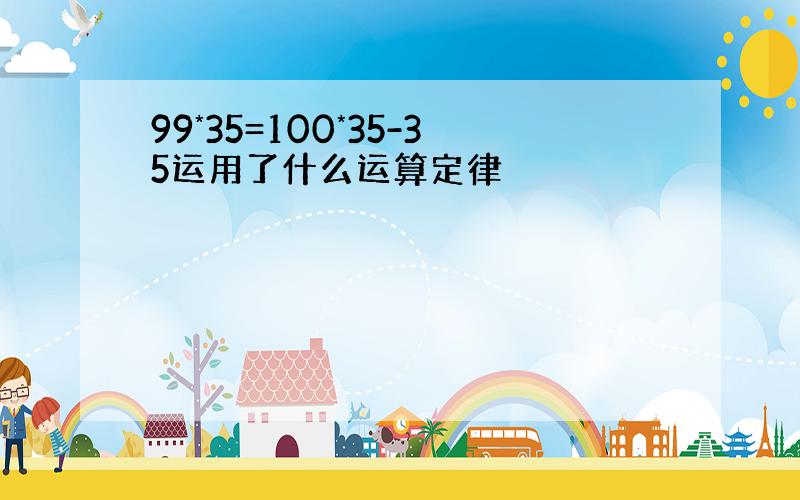 99*35=100*35-35运用了什么运算定律